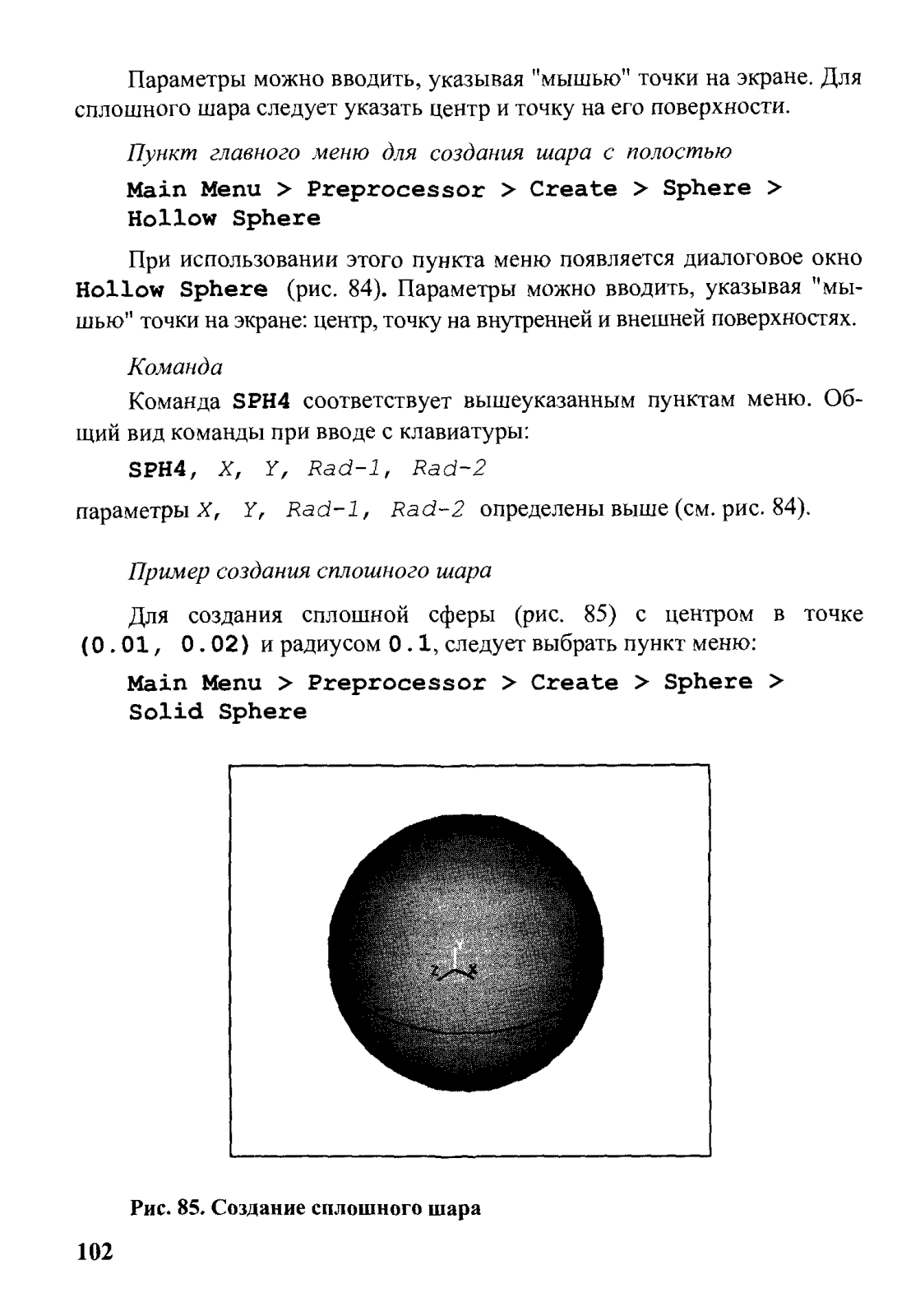 Параметры можно вводить, указывая "мышью" точки на экране. Для сплошного шара следует указать центр и точку на его поверхности.

Пункт главного меню для создания шара с полостью

Main Menu > Preprocessor > Create > Sphere > Hollow Sphere

При использовании этого пункта меню появляется диалоговое окно Hollow Sphere (рис. 84). Параметры можно вводить, указывая "мышью" точки на экране: центр, точку на внутренней и внешней поверхностях.

Команда

Команда SPH4 соответствует вышеуказанным пунктам меню. Общий вид команды при вводе с клавиатуры:

SPH4, X, Y, Rad-1, Rad-2

параметры X, Y, Rad-1, Rad-2 определены выше (см. рис. 84).

Пример создания сплошного шара

Для создания сплошной сферы (рис. 85) с центром в точке (0.01, 0.02) и радиусом 0.1, следует выбрать пункт меню:

Main Menu > Preprocessor > Create > Sphere > Solid Sphere

Y
Z X

Рис. 85. Создание сплошного шара

102